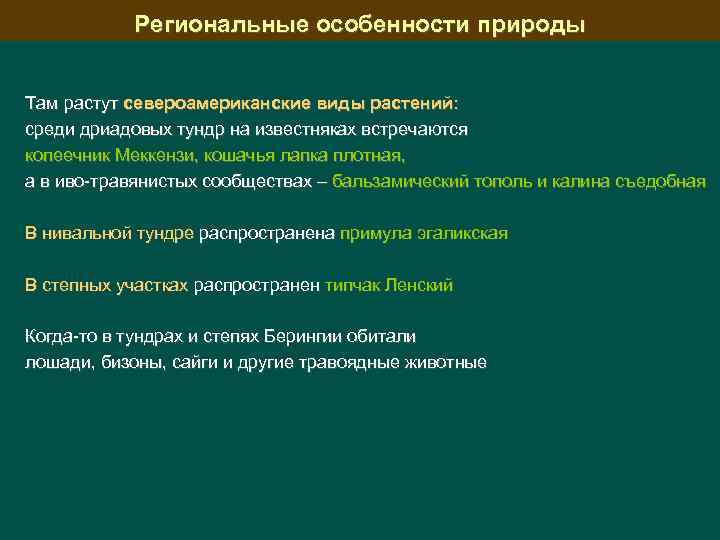 Региональные особенности природы

Там растут североамериканские виды растений:
среди дриадовых тундр на известняках встречаются
копеечник Меккензи, кошачья лапка плотная,
а в иво-травянистых сообществах – бальзамический тополь и калина съедобная

В нивальной тундре распространена примула эгаликская

В степных участках распространен типчак Ленский

Когда-то в тундрах и степях Берингии обитали
лошади, бизоны, сайги и другие травоядные животные